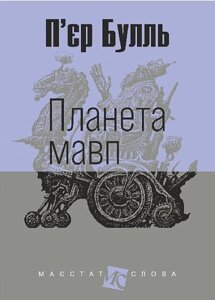 П'єр Булль

Планета мавп

МАЄСТАТ ИС СЛОВА